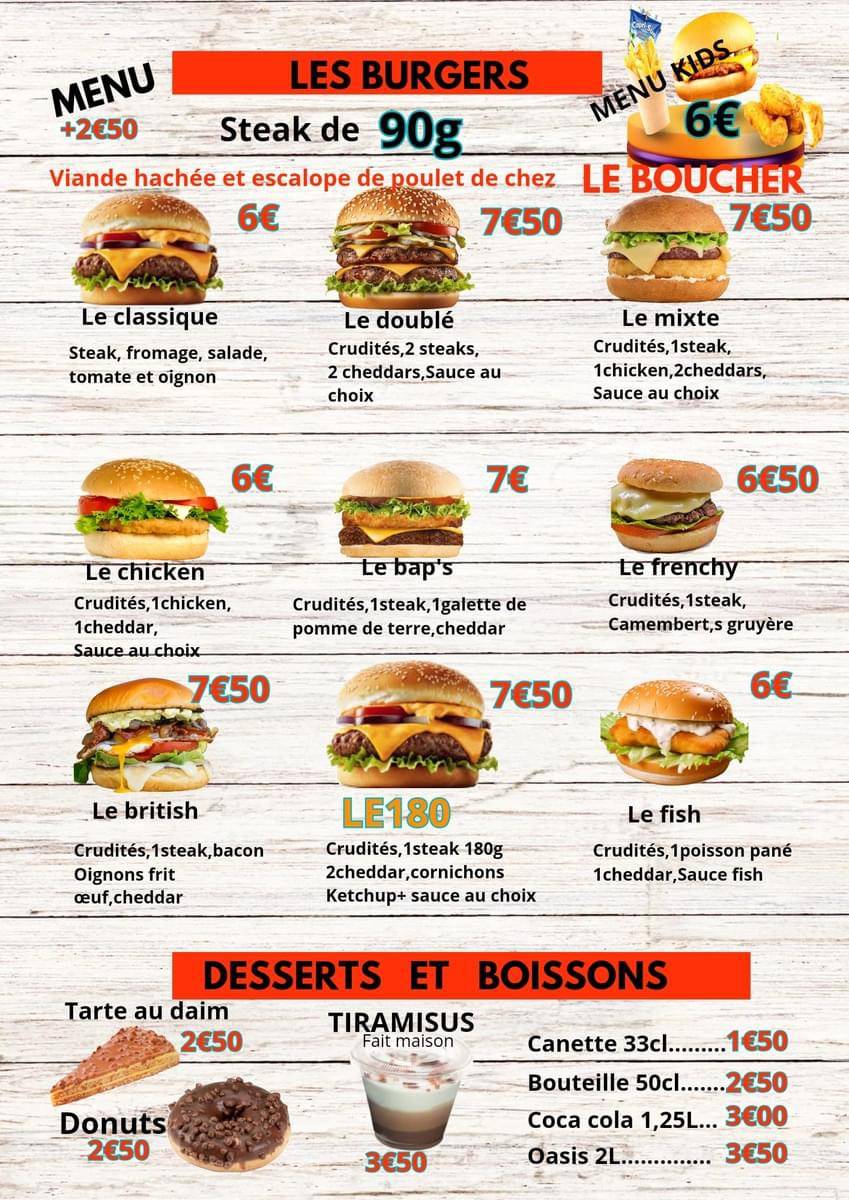 MENU
+2€50

LES BURGERS

Steak de 90g

MENU KIDS
6€

Viande hachée et escalope de poulet de chez LE BOUCHER

6€
Le classique
Steak, fromage, salade, tomate et oignon

7€50
Le doublé
Crudités,2 steaks, 2 cheddars,Sauce au choix

7€50
Le mixte
Crudités,1steak, 1chicken,2cheddars, Sauce au choix

6€
Le chicken
Crudités,1chicken, 1cheddar, Sauce au choix

7€
Le bap's
Crudités,1steak,1galette de pomme de terre,cheddar

6€50
Le frenchy
Crudités,1steak, Camembert,s gruyère

7€50
Le british
Crudités,1steak,bacon Oignons frit œuf,cheddar

7€50
LE180
Crudités,1steak 180g 2cheddar,cornichons Ketchup+ sauce au choix

6€
Le fish
Crudités,1poisson pané 1cheddar,Sauce fish

DESSERTS ET BOISSONS

Tarte au daim
2€50

Donuts
2€50

TIRAMISUS
Fait maison
3€50

Canette 33cl.........1€50
Bouteille 50cl.......2€50
Coca cola 1,25L... 3€00
Oasis 2L.............. 3€50